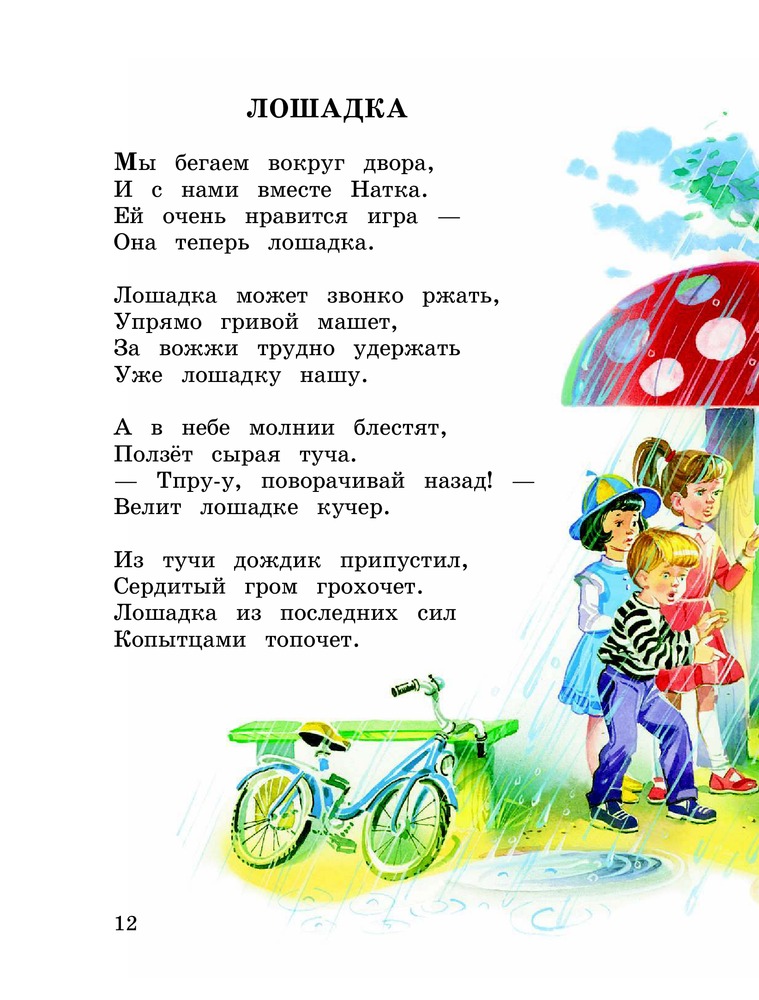 ЛОШАДКА

Мы бегаем вокруг двора,
И с нами вместе Натка.
Ей очень нравится игра —
Она теперь лошадка.

Лошадка может звонко ржать,
Упрямо гривой машет,
За вожжи трудно удержать
Уже лошадку нашу.

А в небе молнии блестят,
Ползёт сырая туча.
— Тпру-у, поворачивай назад! —
Велит лошадке кучер.

Из тучи дождик припустил,
Сердитый гром грохочет.
Лошадка из последних сил
Копытцами топочет.

12